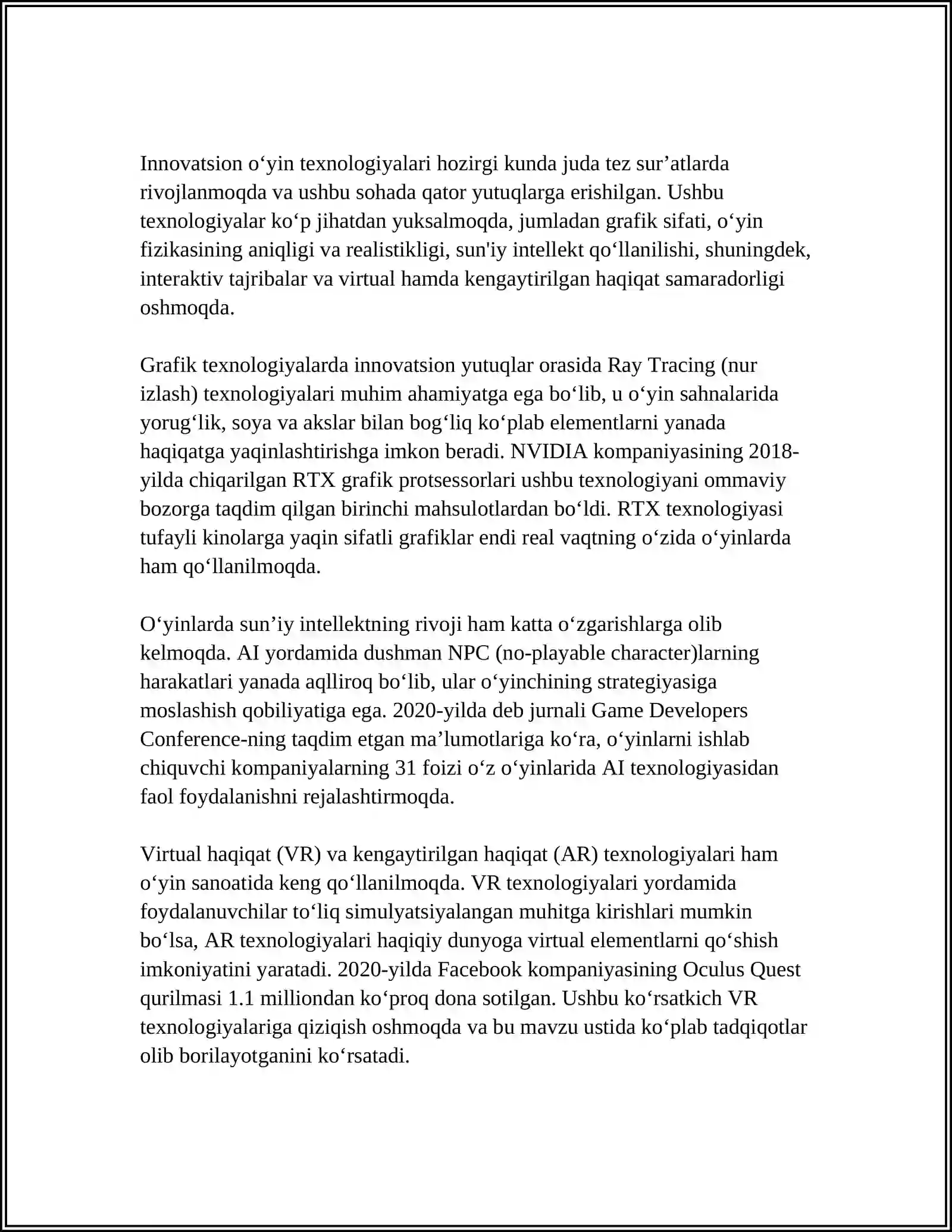 Innovatsion o'yin texnologiyalari hozirgi kunda juda tez sur'atlarda rivojlanmoqda va ushbu sohada qator yutuqlarga erishilgan. Ushbu texnologiyalar ko'p jihatdan yuksalmoqda, jumladan grafik sifati, o'yin fizikasining aniqligi va realistikligi, sun'iy intellekt qo'llanilishi, shuningdek, interaktiv tajribalar va virtual hamda kengaytirilgan haqiqat samaradorligi oshmoqda.

Grafik texnologiyalarda innovatsion yutuqlar orasida Ray Tracing (nur izlash) texnologiyalari muhim ahamiyatga ega bo'lib, u o'yin sahnalarida yorug'lik, soya va akslar bilan bog'liq ko'plab elementlarni yanada haqiqatga yaqinlashtirishga imkon beradi. NVIDIA kompaniyasining 2018-yilda chiqarilgan RTX grafik protsessorlari ushbu texnologiyani ommaviy bozorga taqdim qilgan birinchi mahsulotlardan bo'ldi. RTX texnologiyasi tufayli kinolarga yaqin sifatli grafiklar endi real vaqtning o'zida o'yinlarda ham qo'llanilmoqda.

O'yinlarda sun'iy intellektning rivoji ham katta o'zgarishlarga olib kelmoqda. AI yordamida dushman NPC (no-playable character)larning harakatlari yanada aqlliroq bo'lib, ular o'yinchining strategiyasiga moslashish qobiliyatiga ega. 2020-yilda deb jurnali Game Developers Conference-ning taqdim etgan ma'lumotlariga ko'ra, o'yinlarni ishlab chiquvchi kompaniyalarning 31 foizi o'z o'yinlarida AI texnologiyasidan faol foydalanishni rejalashtirmoqda.

Virtual haqiqat (VR) va kengaytirilgan haqiqat (AR) texnologiyalari ham o'yin sanoatida keng qo'llanilmoqda. VR texnologiyalari yordamida foydalanuvchilar to'liq simulyatsiyalangan muhitga kirishlari mumkin bo'lsa, AR texnologiyalari haqiqiy dunyoga virtual elementlarni qo'shish imkoniyatini yaratadi. 2020-yilda Facebook kompaniyasining Oculus Quest qurilmasi 1.1 milliondan ko'proq dona sotilgan. Ushbu ko'rsatkich VR texnologiyalariga qiziqish oshmoqda va bu mavzu ustida ko'plab tadqiqotlar olib borilayotganini ko'rsatadi.